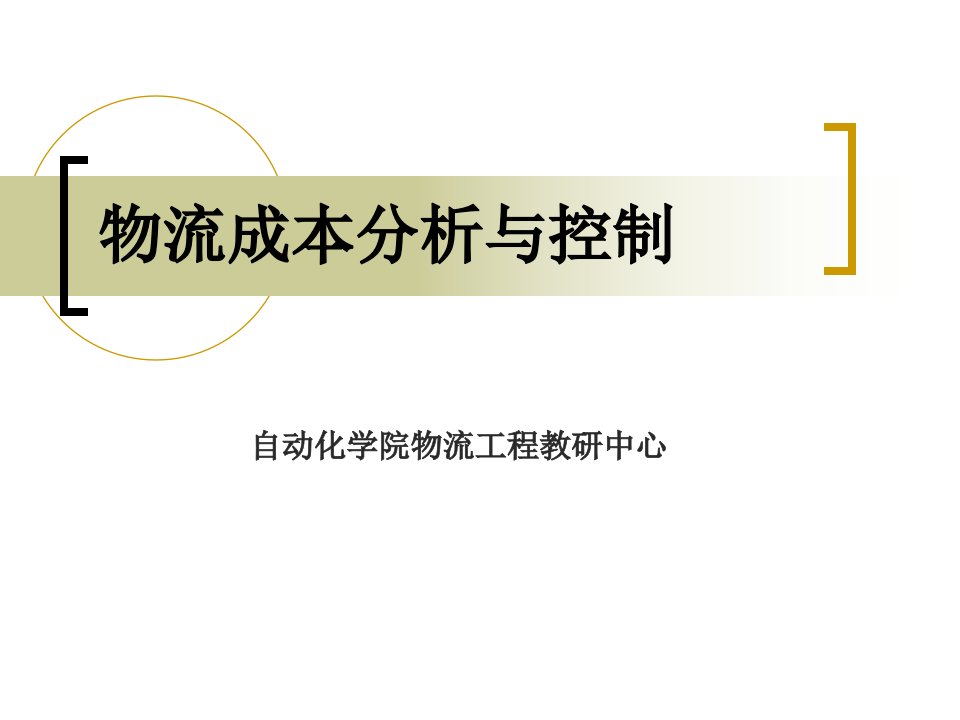 物流成本分析与控制

自动化学院物流工程教研中心